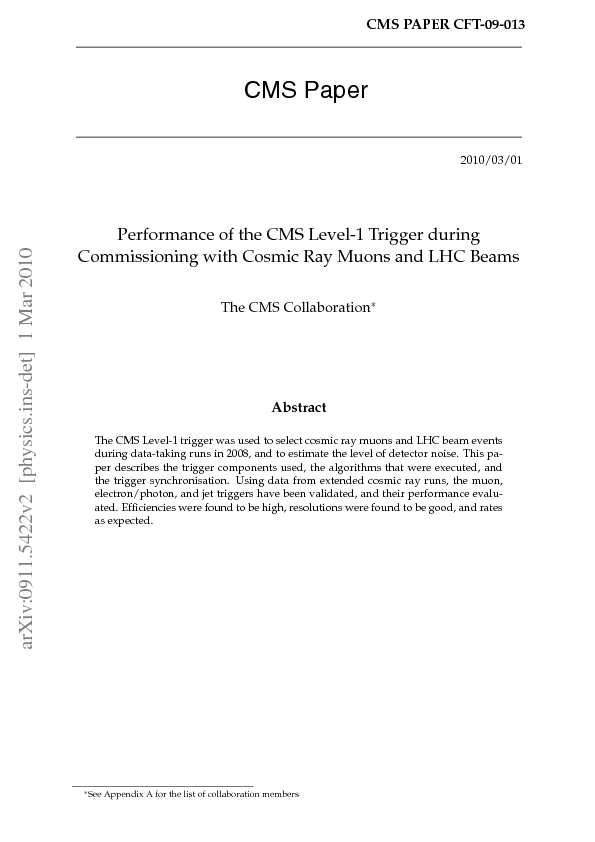 CMS PAPER CFT-09-013

CMS Paper

2010/03/01

arXiv:0911.5422v2 [physics.ins-det] 1 Mar 2010

Performance of the CMS Level-1 Trigger during Commissioning with Cosmic Ray Muons and LHC Beams

The CMS Collaboration*

Abstract

The CMS Level-1 trigger was used to select cosmic ray muons and LHC beam events during data-taking runs in 2008, and to estimate the level of detector noise. This paper describes the trigger components used, the algorithms that were executed, and the trigger synchronisation. Using data from extended cosmic ray runs, the muon, electron/photon, and jet triggers have been validated, and their performance evaluated. Efficiencies were found to be high, resolutions were found to be good, and rates as expected.

*See Appendix A for the list of collaboration members